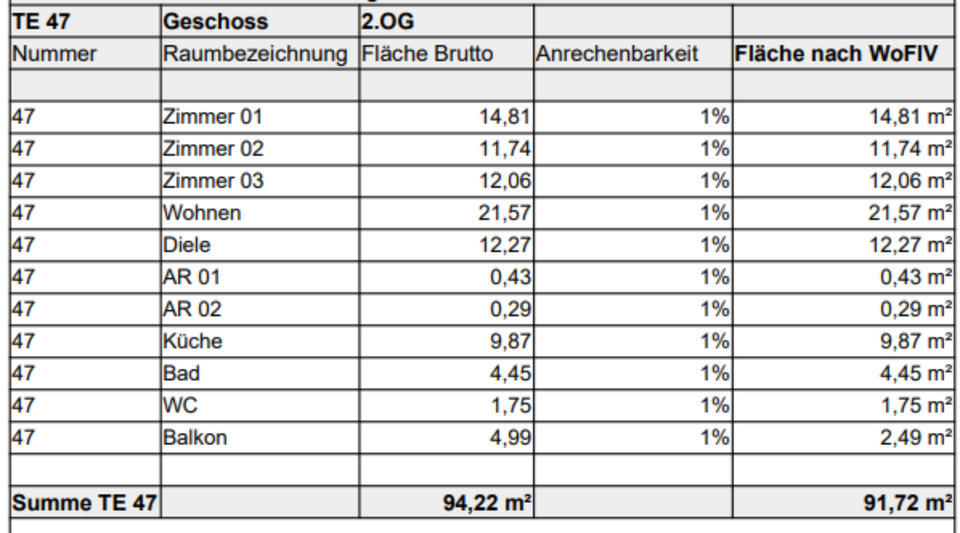 | TE 47 | Geschoss | 2.OG | | |
|---|---|---|---|---|
| Nummer | Raumbezeichnung | Fläche Brutto | Anrechenbarkeit | Fläche nach WoFIV |
| | | | | |
| 47 | Zimmer 01 | 14,81 | 1% | 14,81 m² |
| 47 | Zimmer 02 | 11,74 | 1% | 11,74 m² |
| 47 | Zimmer 03 | 12,06 | 1% | 12,06 m² |
| 47 | Wohnen | 21,57 | 1% | 21,57 m² |
| 47 | Diele | 12,27 | 1% | 12,27 m² |
| 47 | AR 01 | 0,43 | 1% | 0,43 m² |
| 47 | AR 02 | 0,29 | 1% | 0,29 m² |
| 47 | Küche | 9,87 | 1% | 9,87 m² |
| 47 | Bad | 4,45 | 1% | 4,45 m² |
| 47 | WC | 1,75 | 1% | 1,75 m² |
| 47 | Balkon | 4,99 | 1% | 2,49 m² |
| | | | | |
| Summe TE 47 | | 94,22 m² | | 91,72 m² |